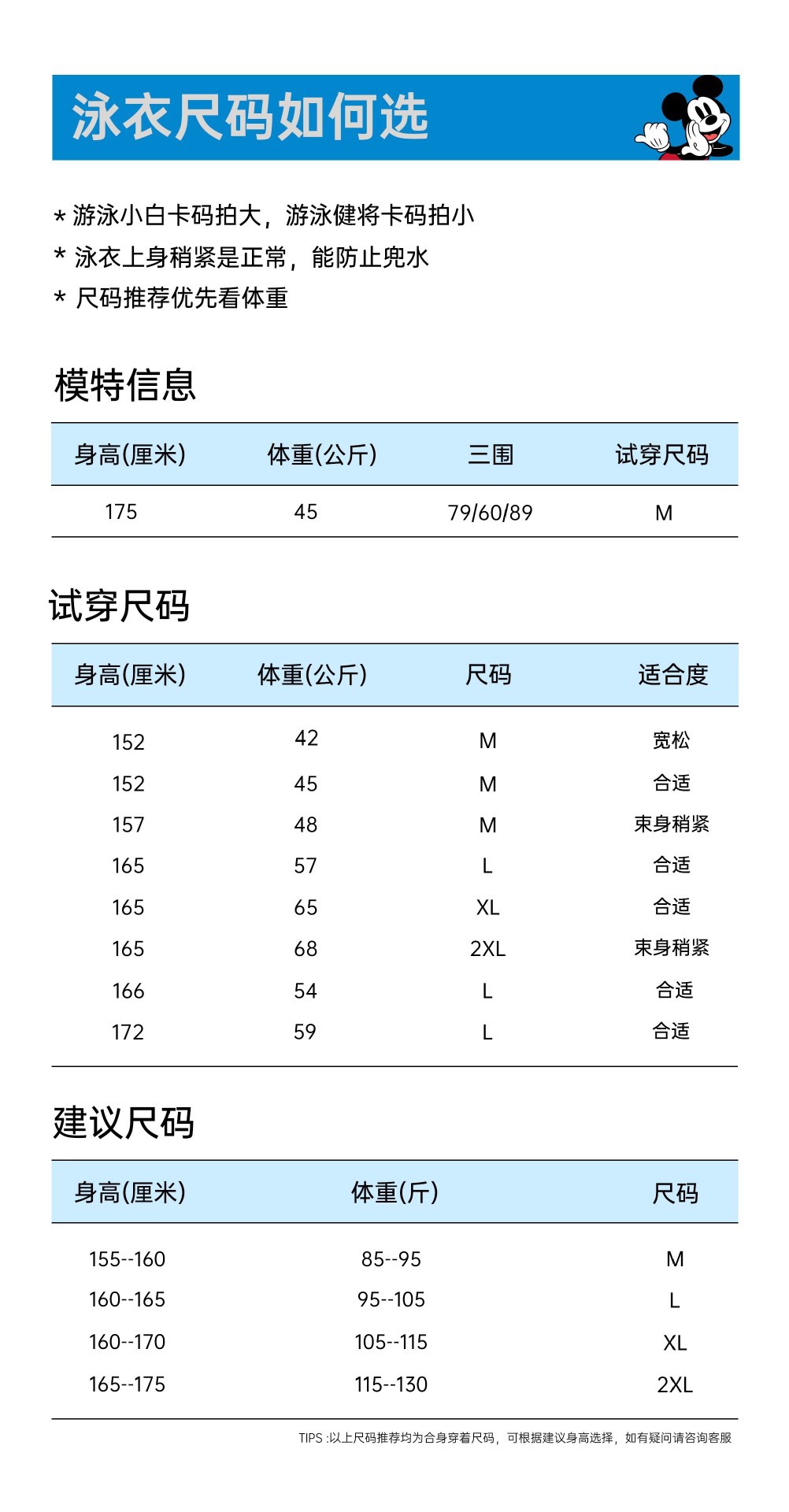 泳衣尺码如何选

* 游泳小白卡码拍大，游泳健将卡码拍小
* 泳衣上身稍紧是正常，能防止兜水
* 尺码推荐优先看体重

模特信息

| 身高(厘米) | 体重(公斤) | 三围 | 试穿尺码 |
|---|---|---|---|
| 175 | 45 | 79/60/89 | M |

试穿尺码

| 身高(厘米) | 体重(公斤) | 尺码 | 适合度 |
|---|---|---|---|
| 152 | 42 | M | 宽松 |
| 152 | 45 | M | 合适 |
| 157 | 48 | M | 束身稍紧 |
| 165 | 57 | L | 合适 |
| 165 | 65 | XL | 合适 |
| 165 | 68 | 2XL | 束身稍紧 |
| 166 | 54 | L | 合适 |
| 172 | 59 | L | 合适 |

建议尺码

| 身高(厘米) | 体重(斤) | 尺码 |
|---|---|---|
| 155--160 | 85--95 | M |
| 160--165 | 95--105 | L |
| 160--170 | 105--115 | XL |
| 165--175 | 115--130 | 2XL |

TIPS :以上尺码推荐均为合身穿着尺码，可根据建议身高选择，如有疑问请咨询客服